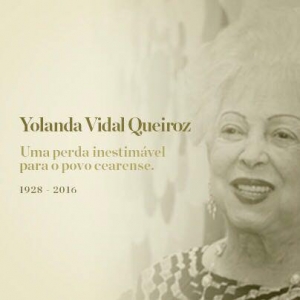 Yolanda Vidal Queiroz

Uma perda inestimável para o povo cearense.

1928 - 2016